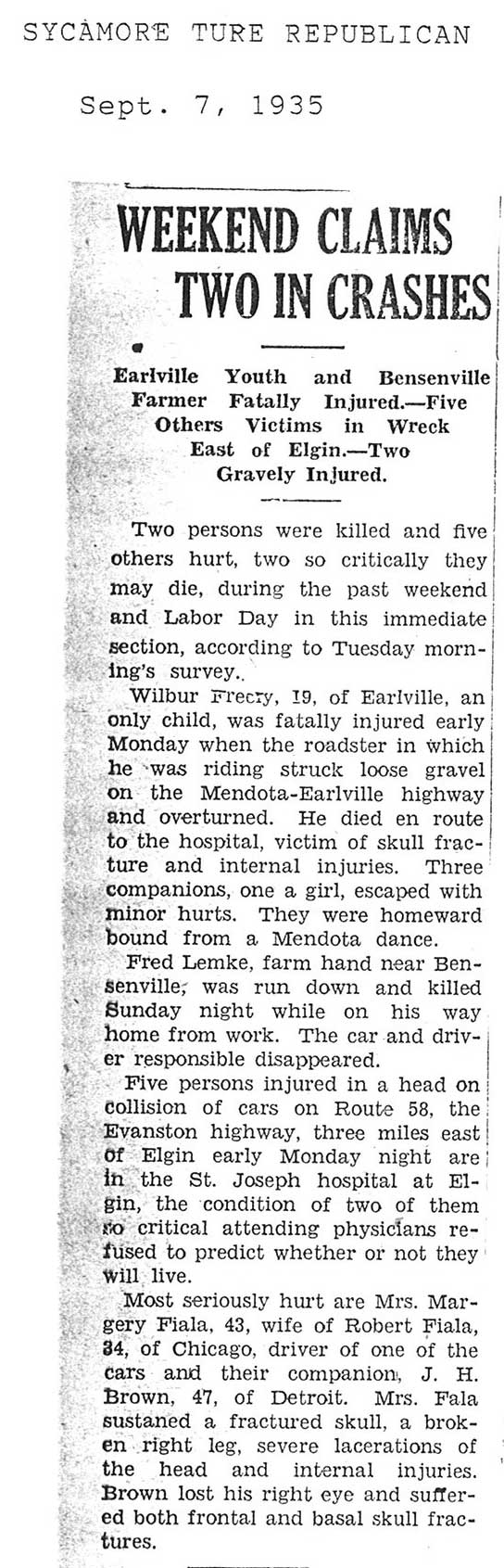 SYCAMORE TURE REPUBLICAN

Sept. 7, 1935

WEEKEND CLAIMS TWO IN CRASHES

Earlville Youth and Bensenville Farmer Fatally Injured.—Five Others Victims in Wreck East of Elgin.—Two Gravely Injured.

Two persons were killed and five others hurt, two so critically they may die, during the past weekend and Labor Day in this immediate section, according to Tuesday morning's survey.

Wilbur Frecry, 19, of Earlville, an only child, was fatally injured early Monday when the roadster in which he was riding struck loose gravel on the Mendota-Earlville highway and overturned. He died en route to the hospital, victim of skull fracture and internal injuries. Three companions, one a girl, escaped with minor hurts. They were homeward bound from a Mendota dance.

Fred Lemke, farm hand near Bensenville, was run down and killed Sunday night while on his way home from work. The car and driver responsible disappeared.

Five persons injured in a head on collision of cars on Route 58, the Evanston highway, three miles east of Elgin early Monday night are in the St. Joseph hospital at Elgin, the condition of two of them so critical attending physicians refused to predict whether or not they will live.

Most seriously hurt are Mrs. Margery Fiala, 43, wife of Robert Fiala, 34, of Chicago, driver of one of the cars and their companion, J. H. Brown, 47, of Detroit. Mrs. Fala sustained a fractured skull, a broken right leg, severe lacerations of the head and internal injuries. Brown lost his right eye and suffered both frontal and basal skull fractures.